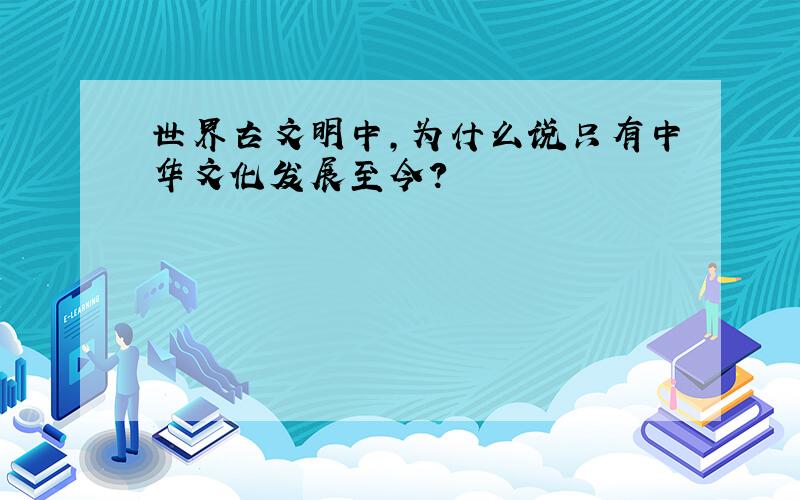 世界古文明中，为什么说只有中华文化发展至今？

E-LEARNING